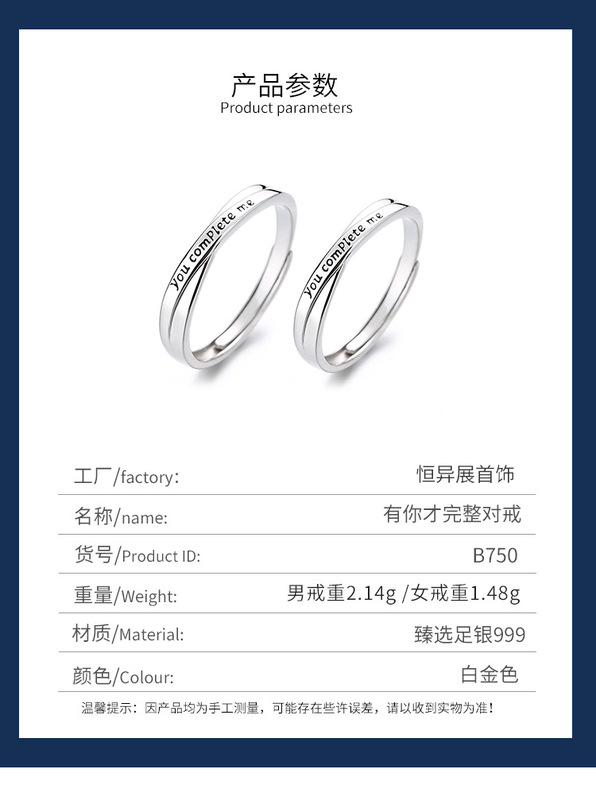 产品参数
Product parameters

you complete me

you complete me

工厂/factory: 恒异展首饰

名称/name: 有你才完整对戒

货号/Product ID: B750

重量/Weight: 男戒重2.14g /女戒重1.48g

材质/Material: 臻选足银999

颜色/Colour: 白金色

温馨提示：因产品均为手工测量，可能存在些许误差，请以收到实物为准！